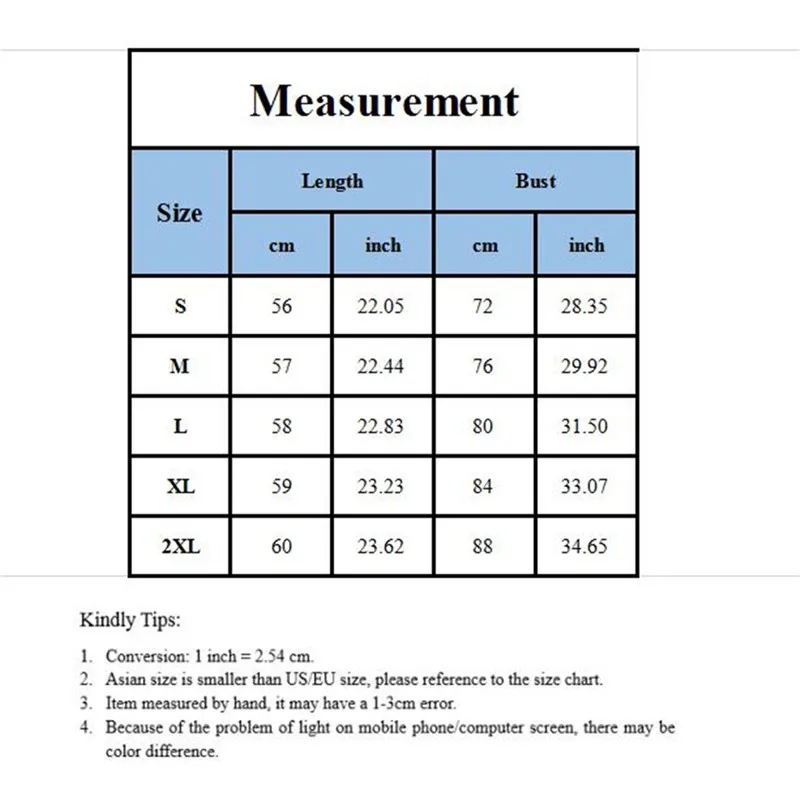 Measurement

| Size | Length cm | Length inch | Bust cm | Bust inch |
|---|---|---|---|---|
| S | 56 | 22.05 | 72 | 28.35 |
| M | 57 | 22.44 | 76 | 29.92 |
| L | 58 | 22.83 | 80 | 31.50 |
| XL | 59 | 23.23 | 84 | 33.07 |
| 2XL | 60 | 23.62 | 88 | 34.65 |

Kindly Tips:

1. Conversion: 1 inch = 2.54 cm.
2. Asian size is smaller than US/EU size, please reference to the size chart.
3. Item measured by hand, it may have a 1-3cm error.
4. Because of the problem of light on mobile phone/computer screen, there may be color difference.